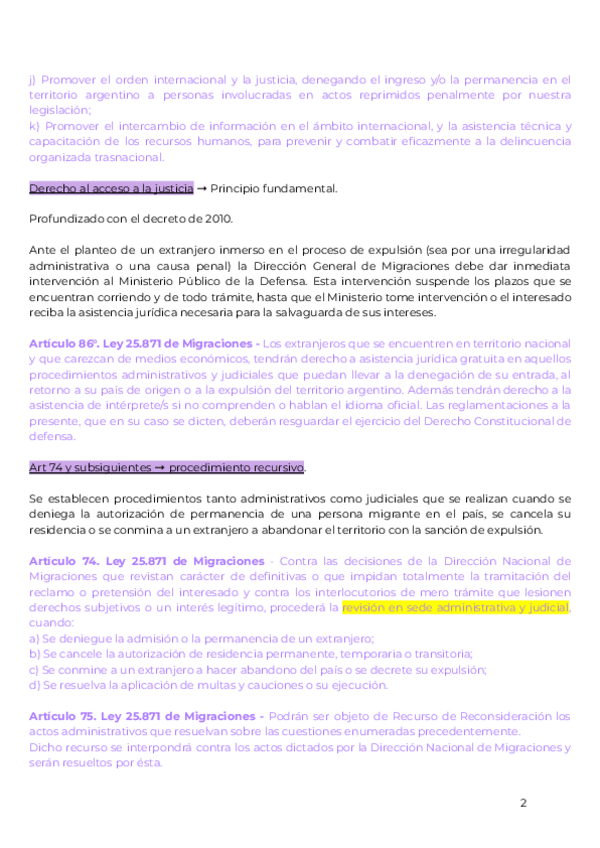 j) Promover el orden internacional y la justicia, denegando el ingreso y/o la permanencia en el territorio argentino a personas involucradas en actos reprimidos penalmente por nuestra legislación;
k) Promover el intercambio de información en el ámbito internacional, y la asistencia técnica y capacitación de los recursos humanos, para prevenir y combatir eficazmente a la delincuencia organizada trasnacional.

Derecho al acceso a la justicia → Principio fundamental.

Profundizado con el decreto de 2010.

Ante el planteo de un extranjero inmerso en el proceso de expulsión (sea por una irregularidad administrativa o una causa penal) la Dirección General de Migraciones debe dar inmediata intervención al Ministerio Público de la Defensa. Esta intervención suspende los plazos que se encuentran corriendo y de todo trámite, hasta que el Ministerio tome intervención o el interesado reciba la asistencia jurídica necesaria para la salvaguarda de sus intereses.

Artículo 86°. Ley 25.871 de Migraciones - Los extranjeros que se encuentren en territorio nacional y que carezcan de medios económicos, tendrán derecho a asistencia jurídica gratuita en aquellos procedimientos administrativos y judiciales que puedan llevar a la denegación de su entrada, al retorno a su país de origen o a la expulsión del territorio argentino. Además tendrán derecho a la asistencia de intérprete/s si no comprenden o hablan el idioma oficial. Las reglamentaciones a la presente, que en su caso se dicten, deberán resguardar el ejercicio del Derecho Constitucional de defensa.

Art 74 y subsiguientes → procedimiento recursivo.

Se establecen procedimientos tanto administrativos como judiciales que se realizan cuando se deniega la autorización de permanencia de una persona migrante en el país, se cancela su residencia o se conmina a un extranjero a abandonar el territorio con la sanción de expulsión.

Artículo 74. Ley 25.871 de Migraciones - Contra las decisiones de la Dirección Nacional de Migraciones que revistan carácter de definitivas o que impidan totalmente la tramitación del reclamo o pretensión del interesado y contra los interlocutorios de mero trámite que lesionen derechos subjetivos o un interés legítimo, procederá la revisión en sede administrativa y judicial, cuando:
a) Se deniegue la admisión o la permanencia de un extranjero;
b) Se cancele la autorización de residencia permanente, temporaria o transitoria;
c) Se conmine a un extranjero a hacer abandono del país o se decrete su expulsión;
d) Se resuelva la aplicación de multas y cauciones o su ejecución.

Artículo 75. Ley 25.871 de Migraciones - Podrán ser objeto de Recurso de Reconsideración los actos administrativos que resuelvan sobre las cuestiones enumeradas precedentemente.
Dicho recurso se interpondrá contra los actos dictados por la Dirección Nacional de Migraciones y serán resueltos por ésta.

2